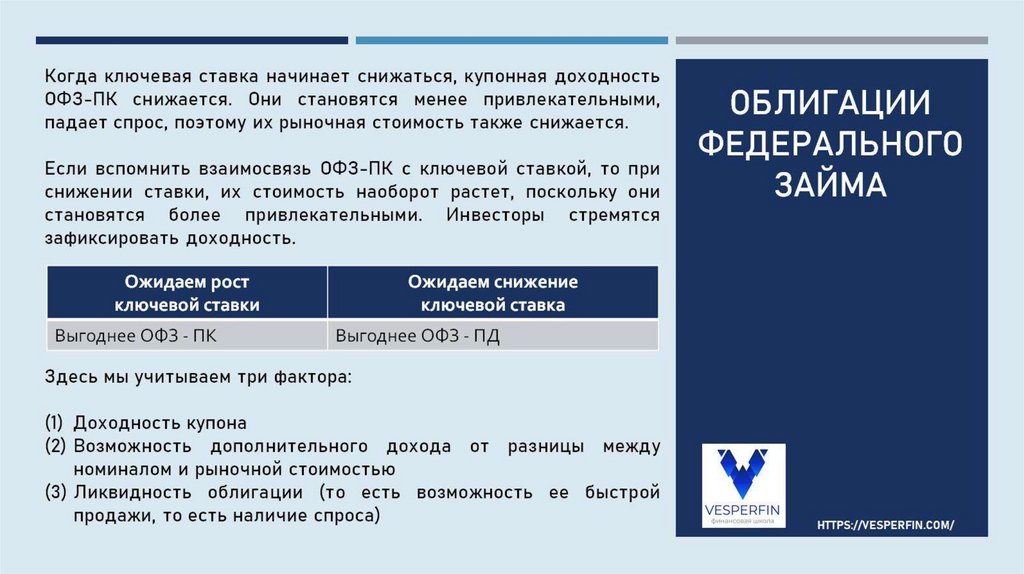 Когда ключевая ставка начинает снижаться, купонная доходность ОФЗ-ПК снижается. Они становятся менее привлекательными, падает спрос, поэтому их рыночная стоимость также снижается.

Если вспомнить взаимосвязь ОФЗ-ПК с ключевой ставкой, то при снижении ставки, их стоимость наоборот растет, поскольку они становятся более привлекательными. Инвесторы стремятся зафиксировать доходность.

| Ожидаем рост ключевой ставки | Ожидаем снижение ключевой ставка |
|---|---|
| Выгоднее ОФЗ - ПК | Выгоднее ОФЗ - ПД |

Здесь мы учитываем три фактора:

(1) Доходность купона
(2) Возможность дополнительного дохода от разницы между номиналом и рыночной стоимостью
(3) Ликвидность облигации (то есть возможность ее быстрой продажи, то есть наличие спроса)

ОБЛИГАЦИИ ФЕДЕРАЛЬНОГО ЗАЙМА

VESPERFIN
финансовая школа

HTTPS://VESPERFIN.COM/